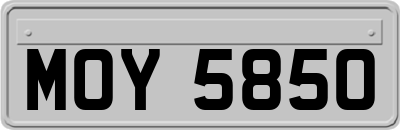 MOY 5850